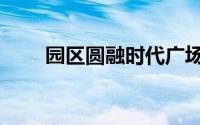 园区圆融时代广场